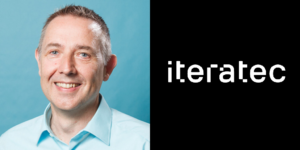 iteratec